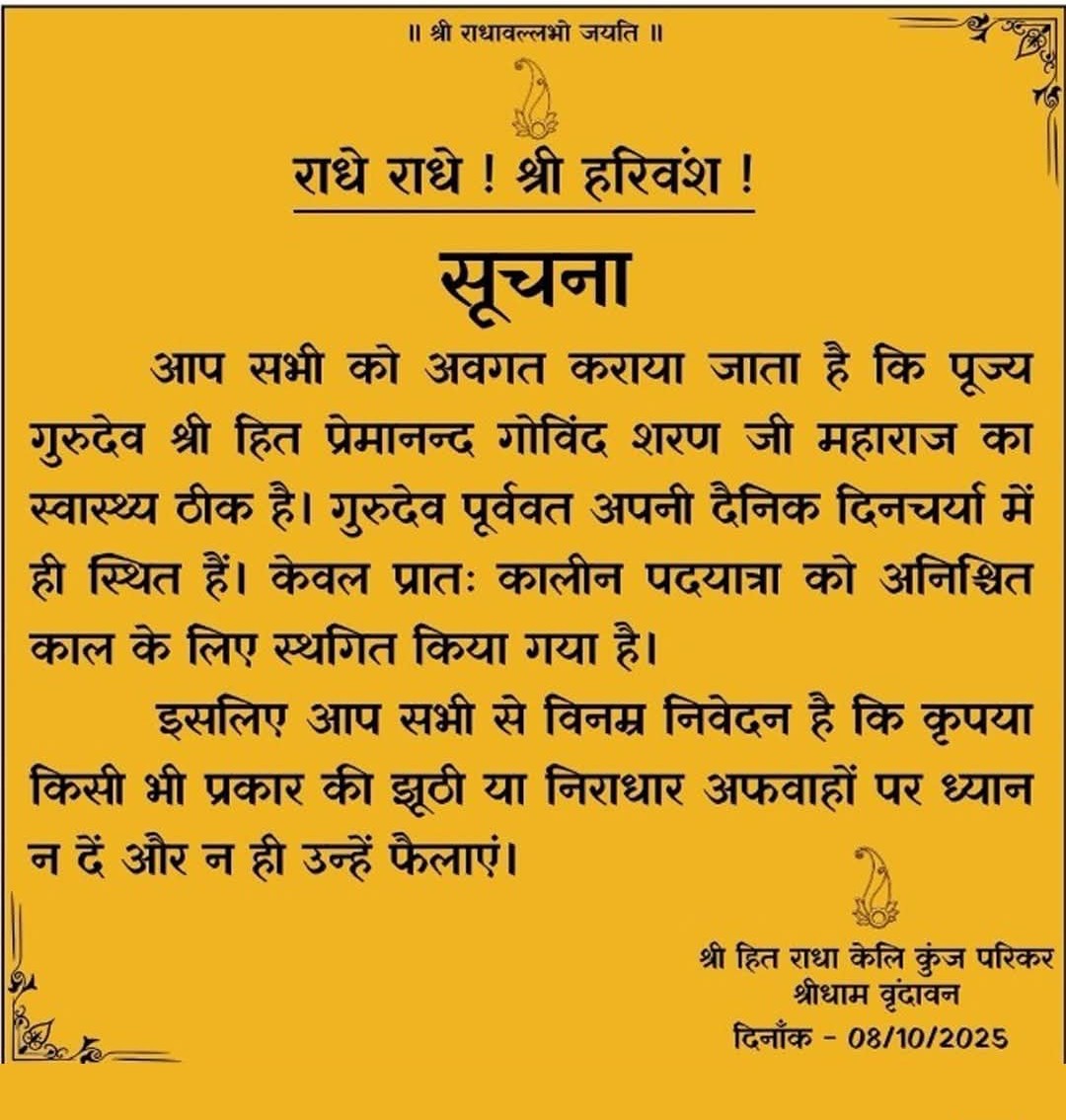 ॥ श्री राधावल्लभो जयति ॥

राधे राधे ! श्री हरिवंश !

सूचना

आप सभी को अवगत कराया जाता है कि पूज्य गुरुदेव श्री हित प्रेमानन्द गोविंद शरण जी महाराज का स्वास्थ्य ठीक है। गुरुदेव पूर्ववत अपनी दैनिक दिनचर्या में ही स्थित हैं। केवल प्रातः कालीन पदयात्रा को अनिश्चित काल के लिए स्थगित किया गया है।

इसलिए आप सभी से विनम्र निवेदन है कि कृपया किसी भी प्रकार की झूठी या निराधार अफवाहों पर ध्यान न दें और न ही उन्हें फैलाएं।

श्री हित राधा केलि कुंज परिकर
श्रीधाम वृंदावन
दिनाँक - 08/10/2025